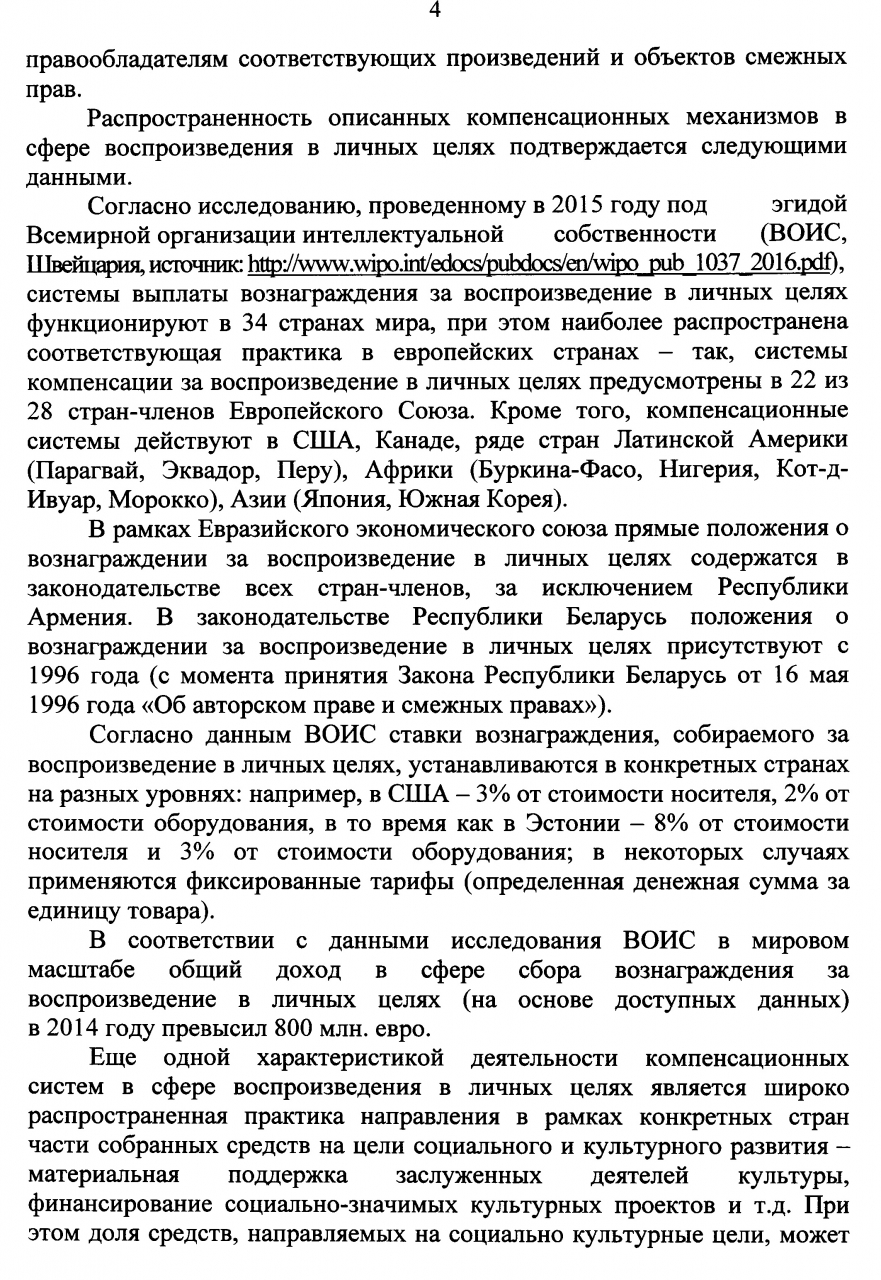 4

правообладателям соответствующих произведений и объектов смежных прав.

Распространенность описанных компенсационных механизмов в сфере воспроизведения в личных целях подтверждается следующими данными.

Согласно исследованию, проведенному в 2015 году под эгидой Всемирной организации интеллектуальной собственности (ВОИС, Швейцария, источник: http://www.wipo.int/edocs/pubdocs/en/wipo_pub_1037_2016.pdf), системы выплаты вознаграждения за воспроизведение в личных целях функционируют в 34 странах мира, при этом наиболее распространена соответствующая практика в европейских странах – так, системы компенсации за воспроизведение в личных целях предусмотрены в 22 из 28 стран-членов Европейского Союза. Кроме того, компенсационные системы действуют в США, Канаде, ряде стран Латинской Америки (Парагвай, Эквадор, Перу), Африки (Буркина-Фасо, Нигерия, Кот-д-Ивуар, Морокко), Азии (Япония, Южная Корея).

В рамках Евразийского экономического союза прямые положения о вознаграждении за воспроизведение в личных целях содержатся в законодательстве всех стран-членов, за исключением Республики Армения. В законодательстве Республики Беларусь положения о вознаграждении за воспроизведение в личных целях присутствуют с 1996 года (с момента принятия Закона Республики Беларусь от 16 мая 1996 года «Об авторском праве и смежных правах»).

Согласно данным ВОИС ставки вознаграждения, собираемого за воспроизведение в личных целях, устанавливаются в конкретных странах на разных уровнях: например, в США – 3% от стоимости носителя, 2% от стоимости оборудования, в то время как в Эстонии – 8% от стоимости носителя и 3% от стоимости оборудования; в некоторых случаях применяются фиксированные тарифы (определенная денежная сумма за единицу товара).

В соответствии с данными исследования ВОИС в мировом масштабе общий доход в сфере сбора вознаграждения за воспроизведение в личных целях (на основе доступных данных) в 2014 году превысил 800 млн. евро.

Еще одной характеристикой деятельности компенсационных систем в сфере воспроизведения в личных целях является широко распространенная практика направления в рамках конкретных стран части собранных средств на цели социального и культурного развития – материальная поддержка заслуженных деятелей культуры, финансирование социально-значимых культурных проектов и т.д. При этом доля средств, направляемых на социально культурные цели, может